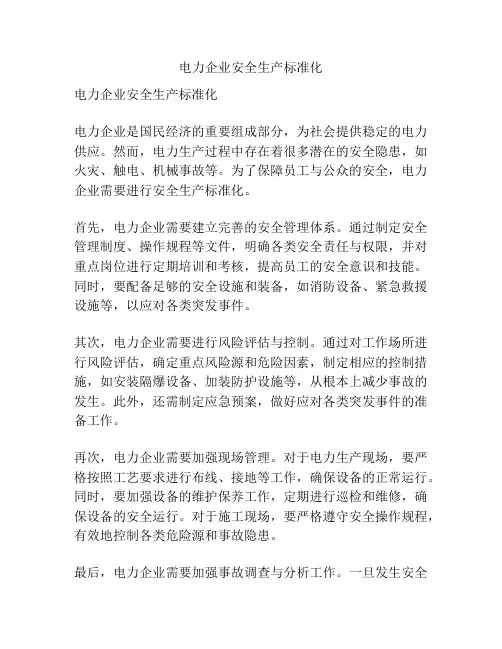 电力企业安全生产标准化

电力企业安全生产标准化

电力企业是国民经济的重要组成部分，为社会提供稳定的电力供应。然而，电力生产过程中存在着很多潜在的安全隐患，如火灾、触电、机械事故等。为了保障员工与公众的安全，电力企业需要进行安全生产标准化。

首先，电力企业需要建立完善的安全管理体系。通过制定安全管理制度、操作规程等文件，明确各类安全责任与权限，并对重点岗位进行定期培训和考核，提高员工的安全意识和技能。同时，要配备足够的安全设施和装备，如消防设备、紧急救援设施等，以应对各类突发事件。

其次，电力企业需要进行风险评估与控制。通过对工作场所进行风险评估，确定重点风险源和危险因素，制定相应的控制措施，如安装隔爆设备、加装防护设施等，从根本上减少事故的发生。此外，还需制定应急预案，做好应对各类突发事件的准备工作。

再次，电力企业需要加强现场管理。对于电力生产现场，要严格按照工艺要求进行布线、接地等工作，确保设备的正常运行。同时，要加强设备的维护保养工作，定期进行巡检和维修，确保设备的安全运行。对于施工现场，要严格遵守安全操作规程，有效地控制各类危险源和事故隐患。

最后，电力企业需要加强事故调查与分析工作。一旦发生安全